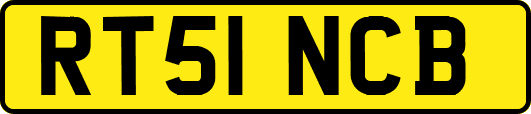 RT51 NCB